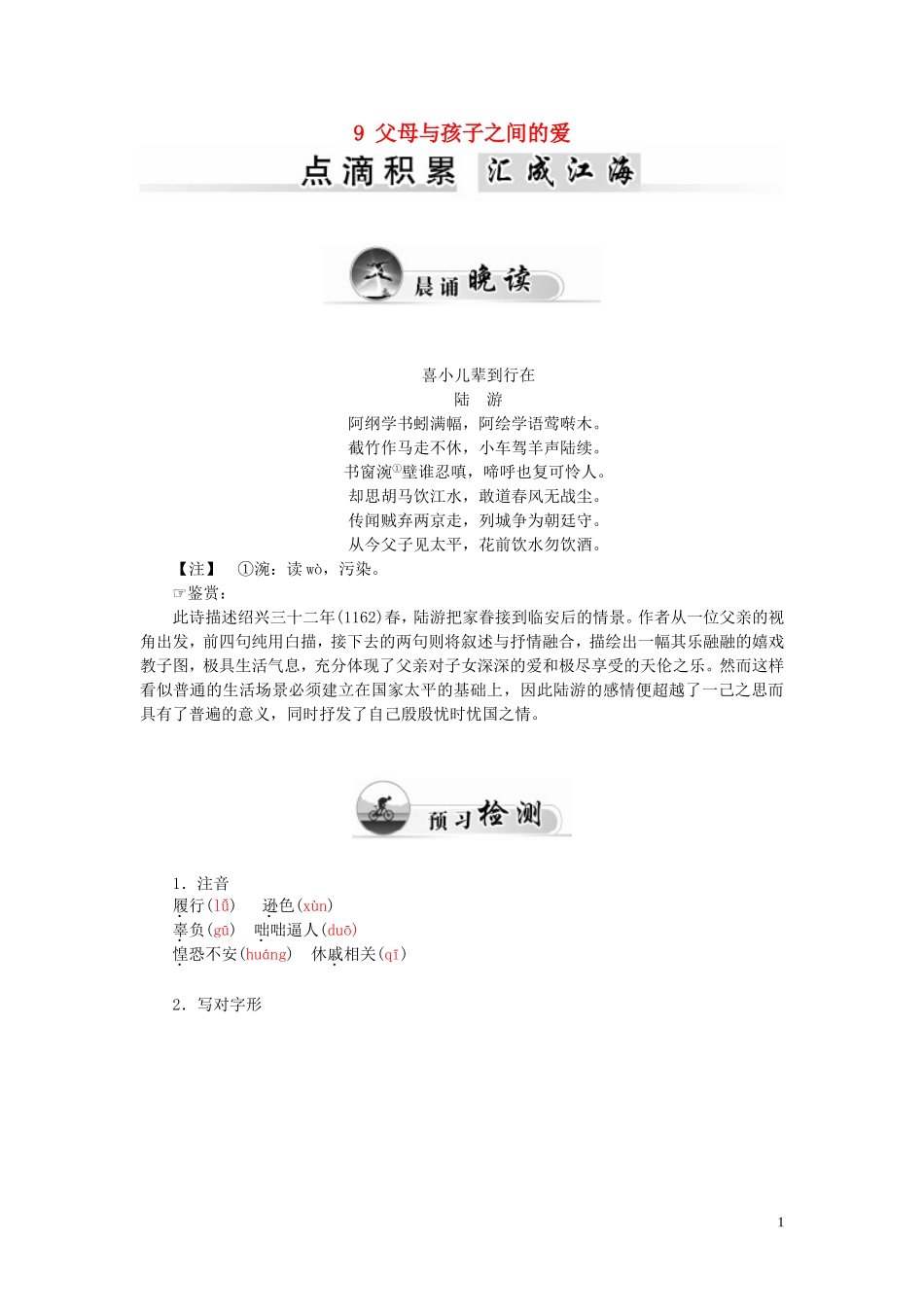 9 父母与孩子之间的爱

点滴积累 汇成江海

晨诵晚读

喜小儿辈到行在
陆　游
阿纲学书蚓满幅，阿绘学语莺啭木。
截竹作马走不休，小车驾羊声陆续。
书窗涴①壁谁忍嗔，啼呼也复可怜人。
却思胡马饮江水，敢道春风无战尘。
传闻贼弃两京走，列城争为朝廷守。
从今父子见太平，花前饮水勿饮酒。

【注】　①涴：读 wò，污染。

☞鉴赏：

此诗描述绍兴三十二年(1162)春，陆游把家眷接到临安后的情景。作者从一位父亲的视角出发，前四句纯用白描，接下去的两句则将叙述与抒情融合，描绘出一幅其乐融融的嬉戏教子图，极具生活气息，充分体现了父亲对子女深深的爱和极尽享受的天伦之乐。然而这样看似普通的生活场景必须建立在国家太平的基础上，因此陆游的感情便超越了一己之思而具有了普遍的意义，同时抒发了自己殷殷忧时忧国之情。

预习检测

1．注音
履行(lǚ)　逊色(xùn)
辜负(gū)　咄咄逼人(duō)
惶恐不安(huáng)　休戚相关(qī)

2．写对字形

1